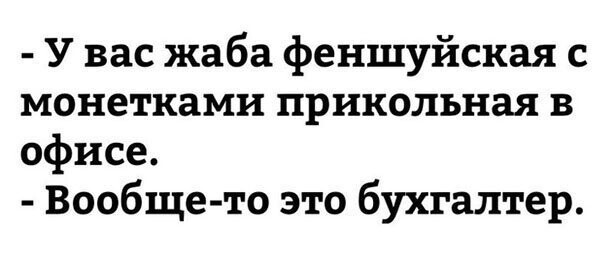 - У вас жаба феншуйская с монетками прикольная в офисе.
- Вообще-то это бухгалтер.